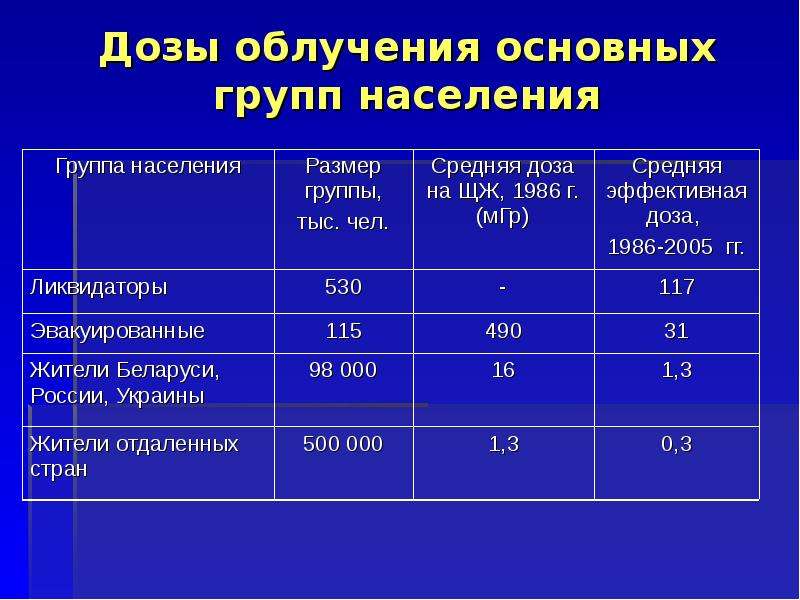 Дозы облучения основных групп населения

| Группа населения | Размер группы, тыс. чел. | Средняя доза на ЩЖ, 1986 г. (мГр) | Средняя эффективная доза, 1986-2005 гг. |
|---|---|---|---|
| Ликвидаторы | 530 | - | 117 |
| Эвакуированные | 115 | 490 | 31 |
| Жители Беларуси, России, Украины | 98 000 | 16 | 1,3 |
| Жители отдаленных стран | 500 000 | 1,3 | 0,3 |